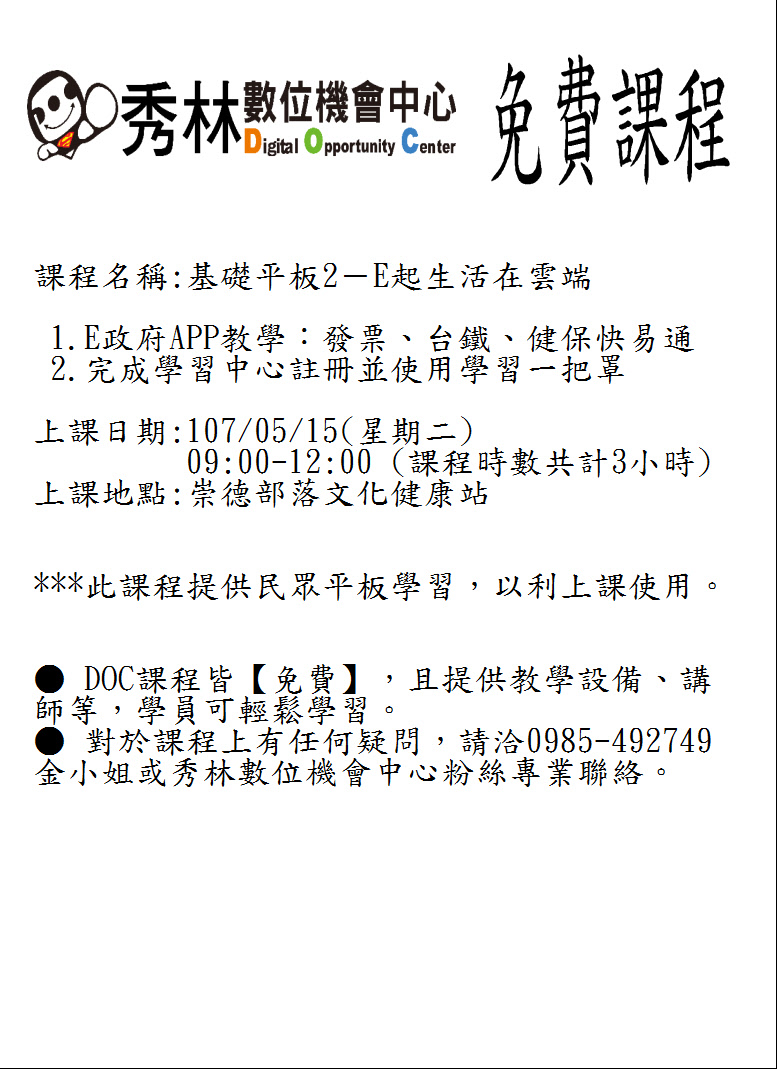 秀林數位機會中心
Digital Opportunity Center

免費課程

課程名稱:基礎平板2－E起生活在雲端

1.E政府APP教學：發票、台鐵、健保快易通
2.完成學習中心註冊並使用學習一把罩

上課日期:107/05/15(星期二)
09:00-12:00 (課程時數共計3小時)
上課地點:崇德部落文化健康站

***此課程提供民眾平板學習，以利上課使用。

• DOC課程皆【免費】，且提供教學設備、講師等，學員可輕鬆學習。
• 對於課程上有任何疑問，請洽0985-492749金小姐或秀林數位機會中心粉絲專業聯絡。